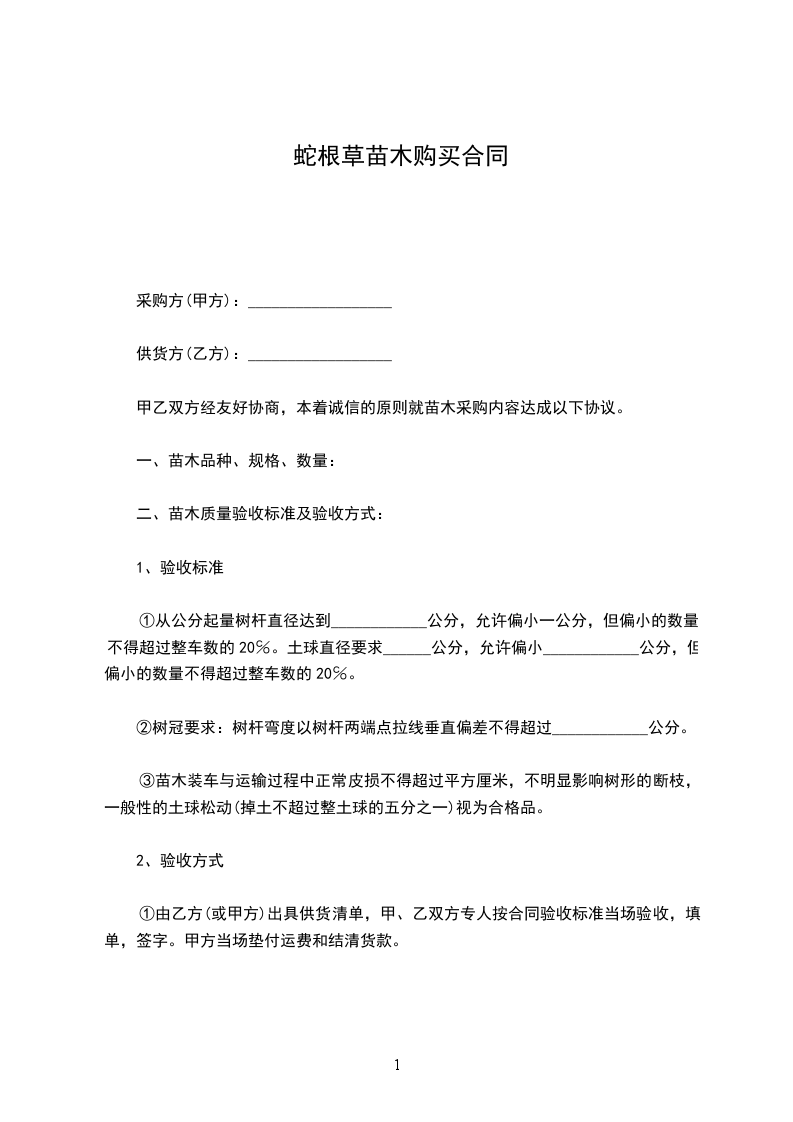 蛇根草苗木购买合同

采购方(甲方)：__________________

供货方(乙方)：__________________

甲乙双方经友好协商，本着诚信的原则就苗木采购内容达成以下协议。

一、苗木品种、规格、数量：

二、苗木质量验收标准及验收方式：

1、验收标准

①从公分起量树杆直径达到____________公分，允许偏小一公分，但偏小的数量不得超过整车数的20%。土球直径要求______公分，允许偏小____________公分，但偏小的数量不得超过整车数的20%。

②树冠要求：树杆弯度以树杆两端点拉线垂直偏差不得超过____________公分。

③苗木装车与运输过程中正常皮损不得超过平方厘米，不明显影响树形的断枝，一般性的土球松动(掉土不超过整土球的五分之一)视为合格品。

2、验收方式

①由乙方(或甲方)出具供货清单，甲、乙双方专人按合同验收标准当场验收，填单，签字。甲方当场垫付运费和结清货款。

1